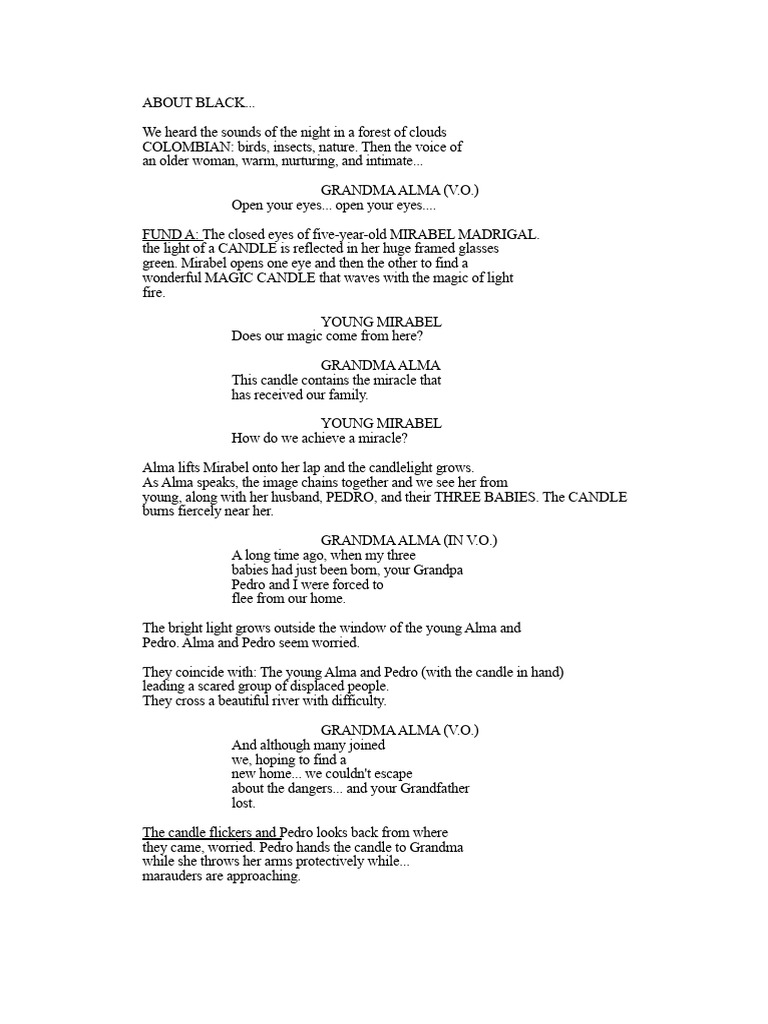 ABOUT BLACK...

We heard the sounds of the night in a forest of clouds COLOMBIAN: birds, insects, nature. Then the voice of an older woman, warm, nurturing, and intimate...

GRANDMA ALMA (V.O.)
Open your eyes... open your eyes....

FUND A: The closed eyes of five-year-old MIRABEL MADRIGAL. the light of a CANDLE is reflected in her huge framed glasses green. Mirabel opens one eye and then the other to find a wonderful MAGIC CANDLE that waves with the magic of light fire.

YOUNG MIRABEL
Does our magic come from here?

GRANDMA ALMA
This candle contains the miracle that has received our family.

YOUNG MIRABEL
How do we achieve a miracle?

Alma lifts Mirabel onto her lap and the candlelight grows. As Alma speaks, the image chains together and we see her from young, along with her husband, PEDRO, and their THREE BABIES. The CANDLE burns fiercely near her.

GRANDMA ALMA (IN V.O.)
A long time ago, when my three babies had just been born, your Grandpa Pedro and I were forced to flee from our home.

The bright light grows outside the window of the young Alma and Pedro. Alma and Pedro seem worried.

They coincide with: The young Alma and Pedro (with the candle in hand) leading a scared group of displaced people. They cross a beautiful river with difficulty.

GRANDMA ALMA (V.O.)
And although many joined we, hoping to find a new home... we couldn't escape about the dangers... and your Grandfather lost.

The candle flickers and Pedro looks back from where they came, worried. Pedro hands the candle to Grandma while she throws her arms protectively while... marauders are approaching.